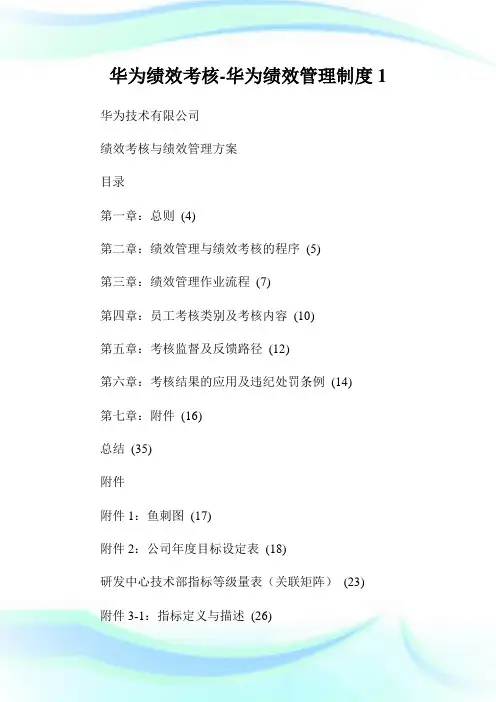 华为绩效考核-华为绩效管理制度 1

华为技术有限公司

绩效考核与绩效管理方案

目录

第一章：总则 (4)

第二章：绩效管理与绩效考核的程序 (5)

第三章：绩效管理作业流程 (7)

第四章：员工考核类别及考核内容 (10)

第五章：考核监督及反馈路径 (12)

第六章：考核结果的应用及违纪处罚条例 (14)

第七章：附件 (16)

总结 (35)

附件

附件 1：鱼刺图 (17)

附件 2：公司年度目标设定表 (18)

研发中心技术部指标等级量表（关联矩阵） (23)

附件 3-1：指标定义与描述 (26)